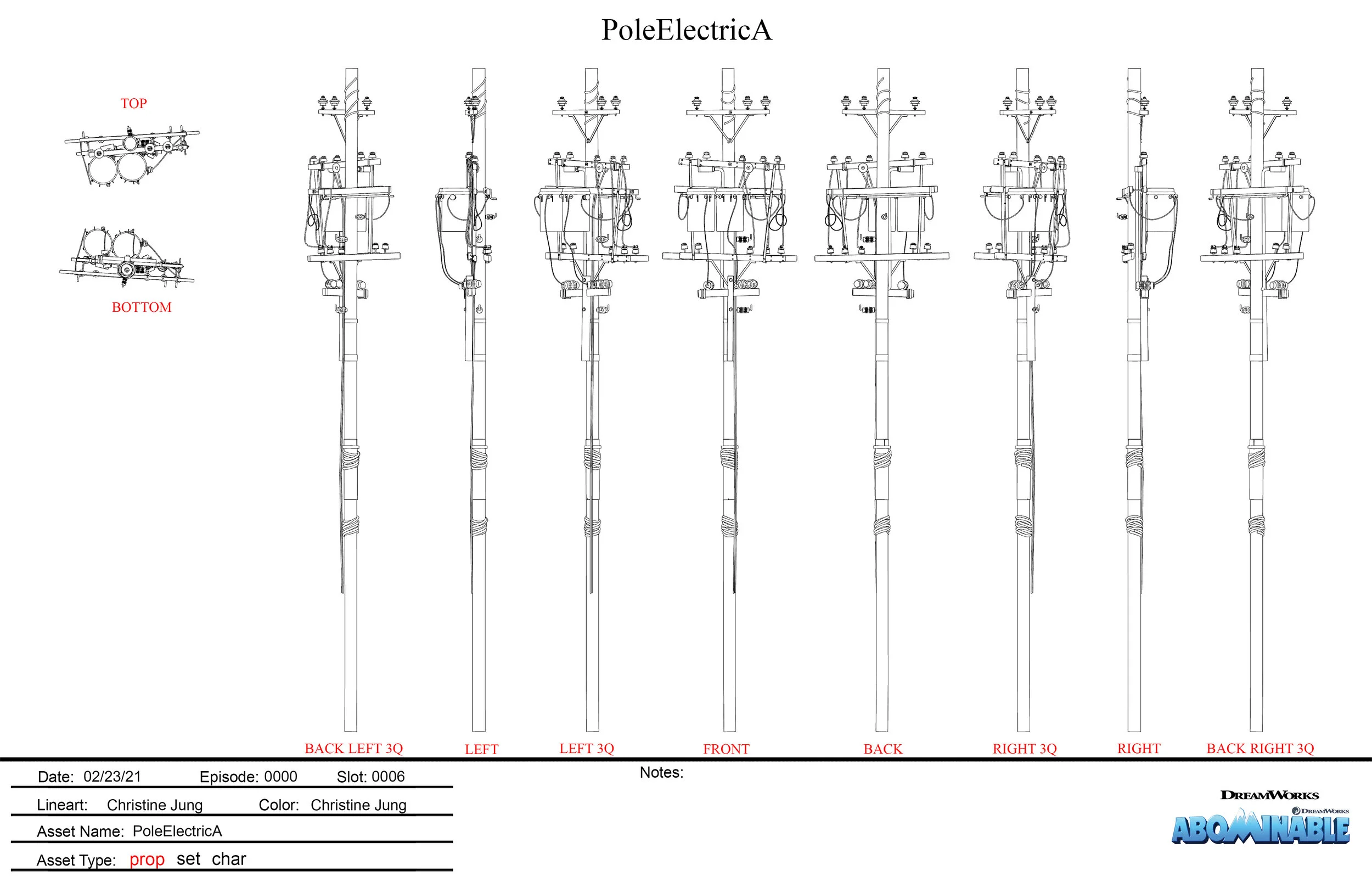 PoleElectricA

TOP

BOTTOM

BACK LEFT 3Q LEFT LEFT 3Q FRONT BACK RIGHT 3Q RIGHT BACK RIGHT 3Q

Date: 02/23/21 Episode: 0000 Slot: 0006

Lineart: Christine Jung Color: Christine Jung

Asset Name: PoleElectricA

Asset Type: prop set char

Notes:

DREAMWORKS

DREAMWORKS

ABOMINABLE